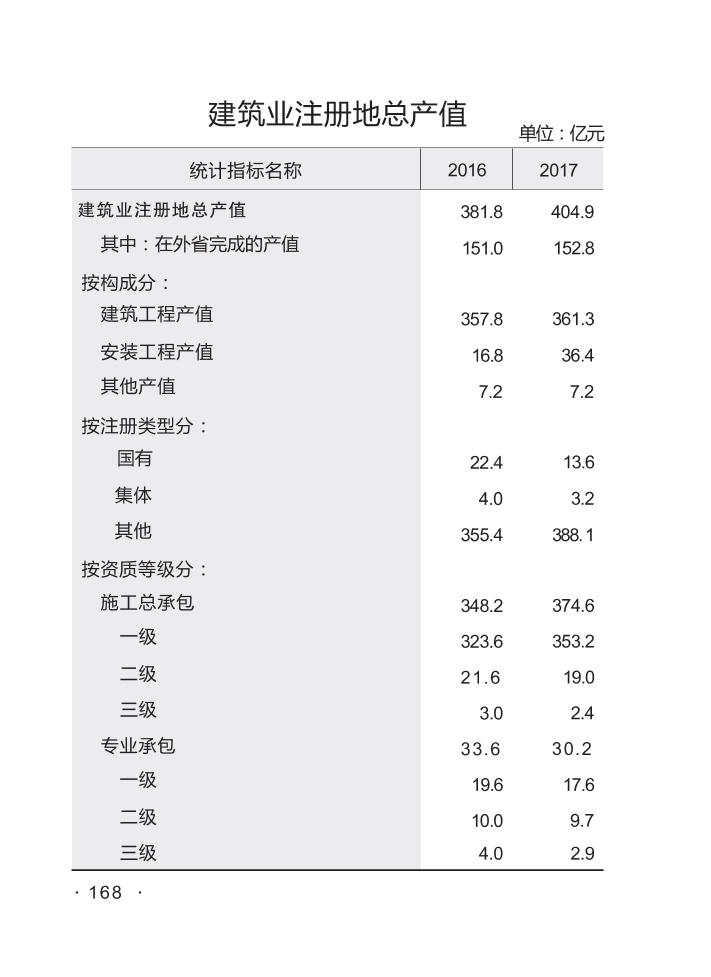 建筑业注册地总产值

单位：亿元

| 统计指标名称 | 2016 | 2017 |
|---|---|---|
| 建筑业注册地总产值 | 381.8 | 404.9 |
| 其中：在外省完成的产值 | 151.0 | 152.8 |
| 按构成分： | | |
| 建筑工程产值 | 357.8 | 361.3 |
| 安装工程产值 | 16.8 | 36.4 |
| 其他产值 | 7.2 | 7.2 |
| 按注册类型分： | | |
| 国有 | 22.4 | 13.6 |
| 集体 | 4.0 | 3.2 |
| 其他 | 355.4 | 388.1 |
| 按资质等级分： | | |
| 施工总承包 | 348.2 | 374.6 |
| 一级 | 323.6 | 353.2 |
| 二级 | 21.6 | 19.0 |
| 三级 | 3.0 | 2.4 |
| 专业承包 | 33.6 | 30.2 |
| 一级 | 19.6 | 17.6 |
| 二级 | 10.0 | 9.7 |
| 三级 | 4.0 | 2.9 |

· 168 ·